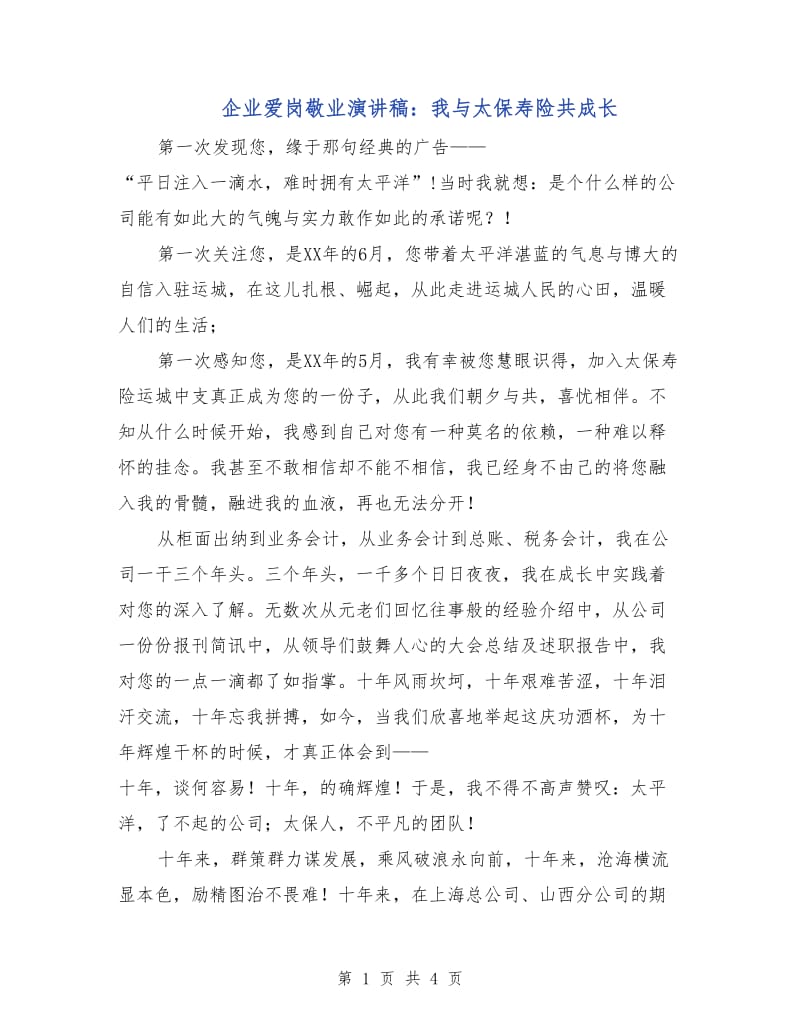 企业爱岗敬业演讲稿：我与太保寿险共成长

第一次发现您，缘于那句经典的广告——

“平日注入一滴水，难时拥有太平洋”!当时我就想：是个什么样的公司能有如此大的气魄与实力敢作如此的承诺呢？！

第一次关注您，是XX年的6月，您带着太平洋湛蓝的气息与博大的自信入驻运城，在这儿扎根、崛起，从此走进运城人民的心田，温暖人们的生活；

第一次感知您，是XX年的5月，我有幸被您慧眼识得，加入太保寿险运城中支真正成为您的一份子，从此我们朝夕与共，喜忧相伴。不知从什么时候开始，我感到自己对您有一种莫名的依赖，一种难以释怀的挂念。我甚至不敢相信却不能不相信，我已经身不由己的将您融入我的骨髓，融进我的血液，再也无法分开！

从柜面出纳到业务会计，从业务会计到总账、税务会计，我在公司一干三个年头。三个年头，一千多个日日夜夜，我在成长中实践着对您的深入了解。无数次从元老们回忆往事般的经验介绍中，从公司一份份报刊简讯中，从领导们鼓舞人心的大会总结及述职报告中，我对您的一点一滴都了如指掌。十年风雨坎坷，十年艰难苦涩，十年泪汗交流，十年忘我拼搏，如今，当我们欣喜地举起这庆功酒杯，为十年辉煌干杯的时候，才真正体会到——

十年，谈何容易！十年，的确辉煌！于是，我不得不高声赞叹：太平洋，了不起的公司；太保人，不平凡的团队！

十年来，群策群力谋发展，乘风破浪永向前，十年来，沧海横流显本色，励精图治不畏难！十年来，在上海总公司、山西分公司的期

第 1 页 共 4 页